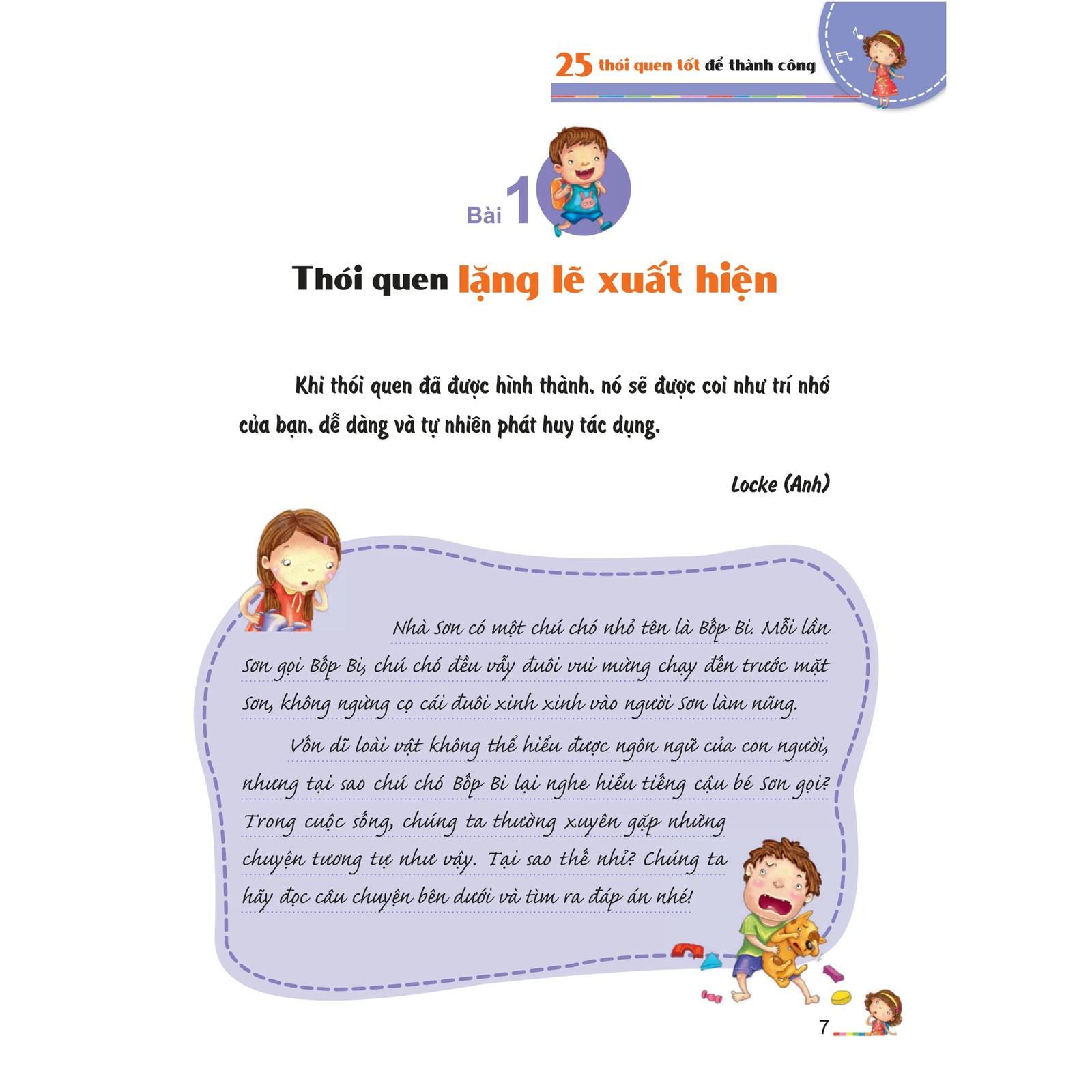 25 thói quen tốt để thành công

Bài 1

Thói quen lặng lẽ xuất hiện

Khi thói quen đã được hình thành, nó sẽ được coi như trí nhớ của bạn, dễ dàng và tự nhiên phát huy tác dụng.

Locke (Anh)

Nhà Sơn có một chú chó nhỏ tên là Bốp Bi. Mỗi lần Sơn gọi Bốp Bi, chú chó đều vẫy đuôi vui mừng chạy đến trước mặt Sơn, không ngừng cọ cái đuôi xinh xinh vào người Sơn làm nũng.

Vốn dĩ loài vật không thể hiểu được ngôn ngữ của con người, nhưng tại sao chú chó Bốp Bi lại nghe hiểu tiếng cậu bé Sơn gọi? Trong cuộc sống, chúng ta thường xuyên gặp những chuyện tương tự như vậy. Tại sao thế nhỉ? Chúng ta hãy đọc câu chuyện bên dưới và tìm ra đáp án nhé!

7